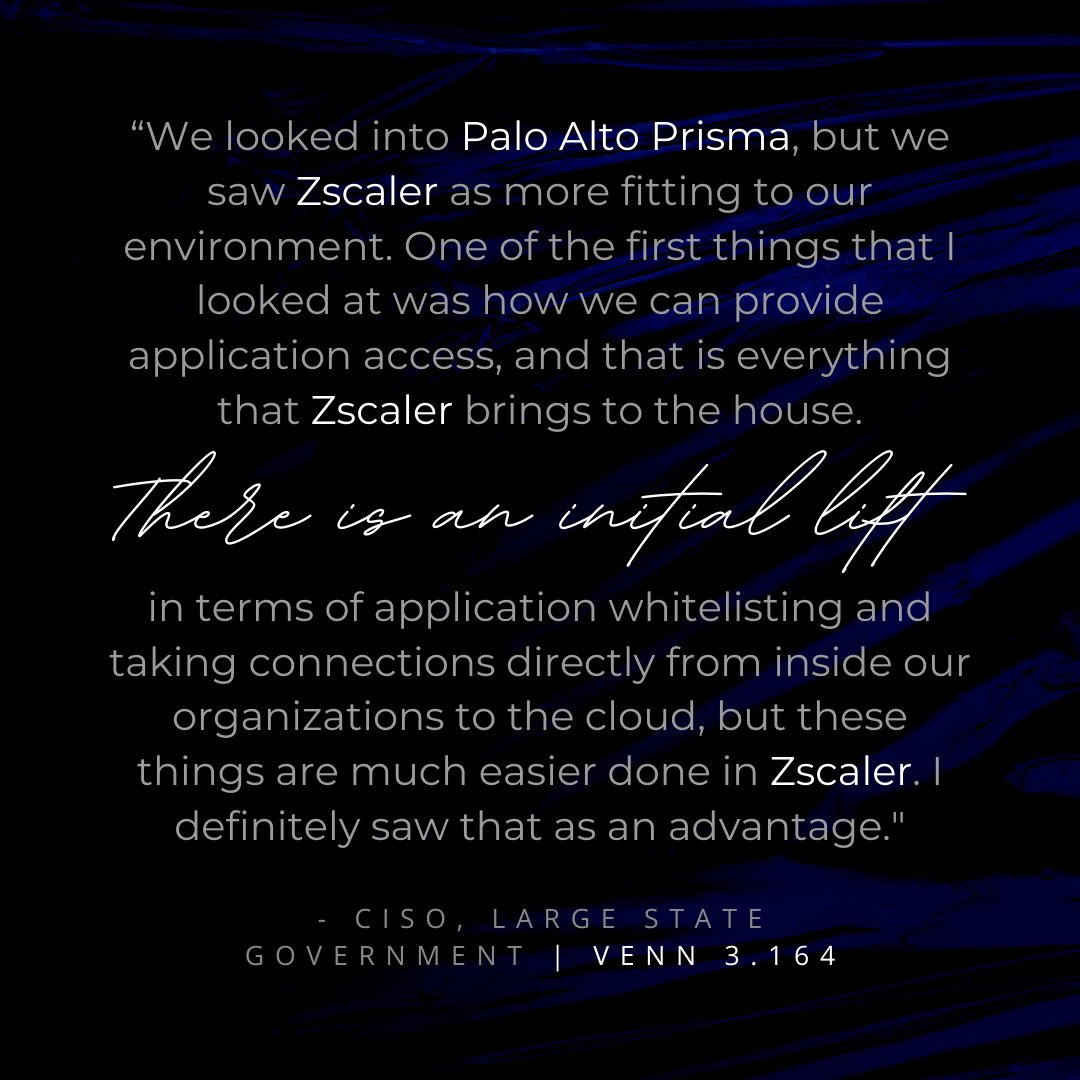 "We looked into Palo Alto Prisma, but we saw Zscaler as more fitting to our environment. One of the first things that I looked at was how we can provide application access, and that is everything that Zscaler brings to the house.

There is an initial lift

in terms of application whitelisting and taking connections directly from inside our organizations to the cloud, but these things are much easier done in Zscaler. I definitely saw that as an advantage."

- CISO, LARGE STATE GOVERNMENT | VENN 3.164